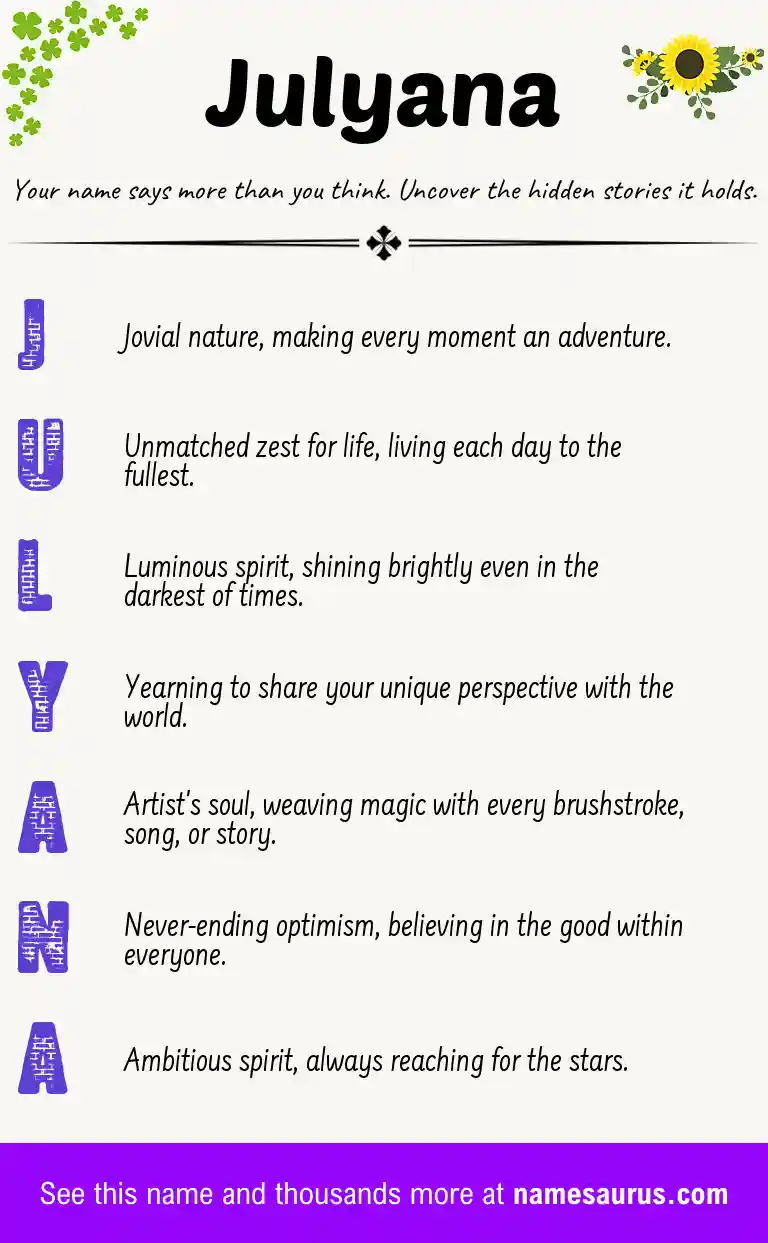 Julyana

Your name says more than you think. Uncover the hidden stories it holds.

J Jovial nature, making every moment an adventure.

U Unmatched zest for life, living each day to the fullest.

L Luminous spirit, shining brightly even in the darkest of times.

Y Yearning to share your unique perspective with the world.

A Artist's soul, weaving magic with every brushstroke, song, or story.

N Never-ending optimism, believing in the good within everyone.

A Ambitious spirit, always reaching for the stars.

See this name and thousands more at namesaurus.com